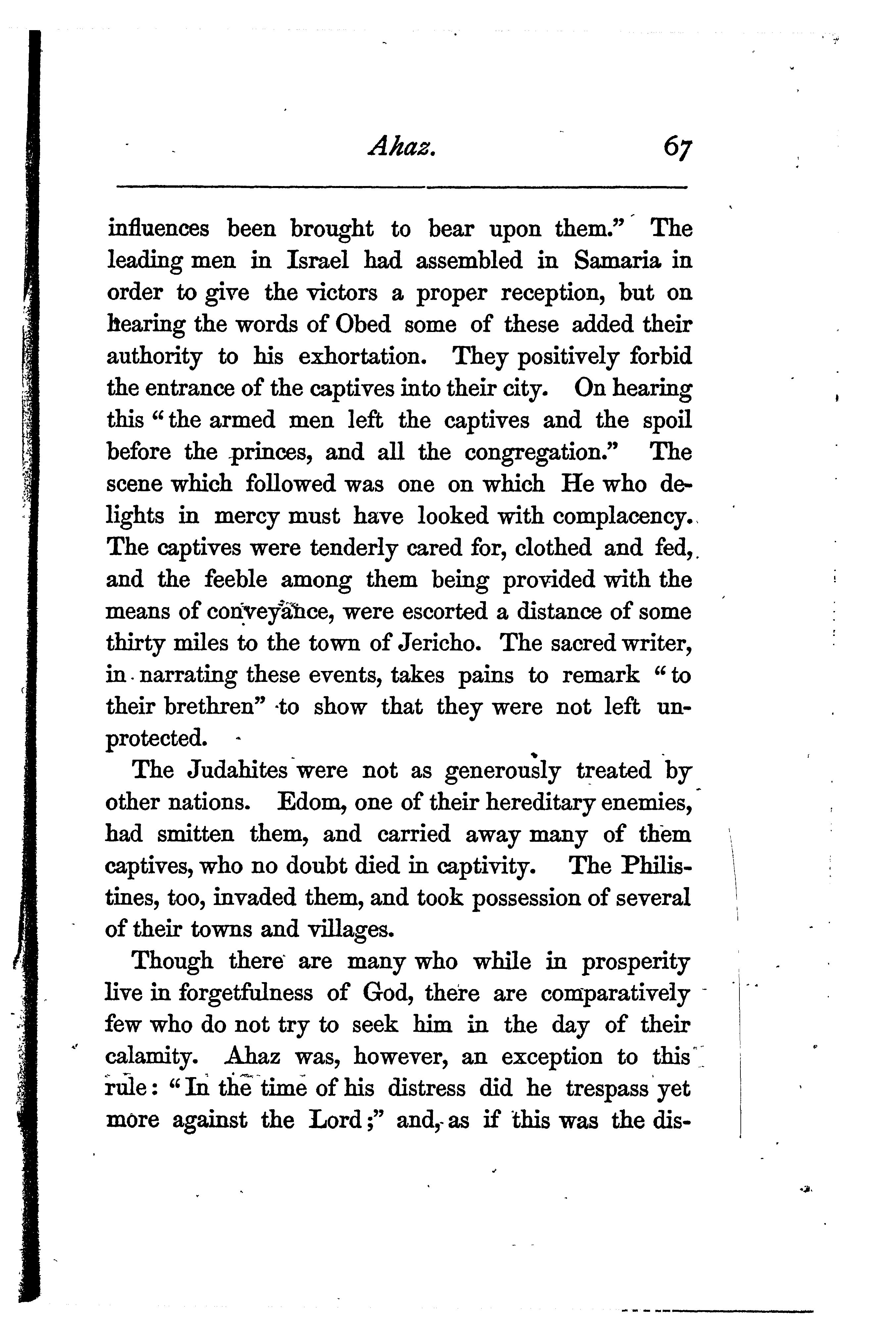 Ahaz. 67

influences been brought to bear upon them." The leading men in Israel had assembled in Samaria in order to give the victors a proper reception, but on hearing the words of Obed some of these added their authority to his exhortation. They positively forbid the entrance of the captives into their city. On hearing this "the armed men left the captives and the spoil before the princes, and all the congregation." The scene which followed was one on which He who delights in mercy must have looked with complacency. The captives were tenderly cared for, clothed and fed, and the feeble among them being provided with the means of conveyance, were escorted a distance of some thirty miles to the town of Jericho. The sacred writer, in narrating these events, takes pains to remark "to their brethren" to show that they were not left unprotected.

The Judahites were not as generously treated by other nations. Edom, one of their hereditary enemies, had smitten them, and carried away many of them captives, who no doubt died in captivity. The Philistines, too, invaded them, and took possession of several of their towns and villages.

Though there are many who while in prosperity live in forgetfulness of God, there are comparatively few who do not try to seek him in the day of their calamity. Ahaz was, however, an exception to this rule: "In the time of his distress did he trespass yet more against the Lord;" and, as if this was the dis-